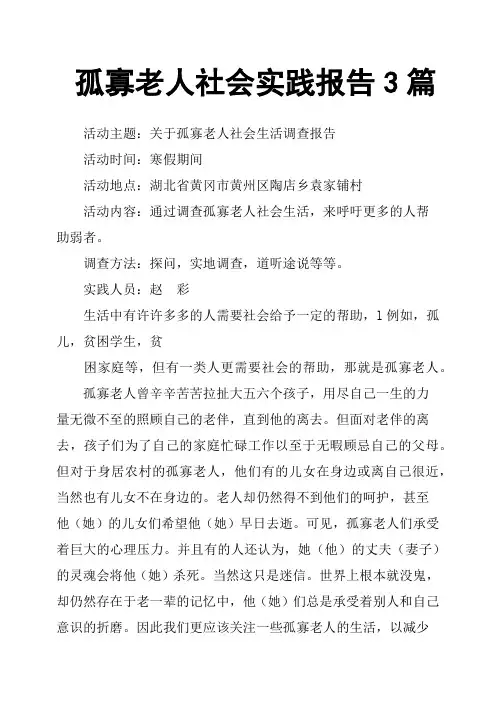 孤寡老人社会实践报告 3 篇

活动主题：关于孤寡老人社会生活调查报告

活动时间：寒假期间

活动地点：湖北省黄冈市黄州区陶店乡袁家铺村

活动内容：通过调查孤寡老人社会生活，来呼吁更多的人帮助弱者。

调查方法：探问，实地调查，道听途说等等。

实践人员：赵 彩

生活中有许许多多的人需要社会给予一定的帮助，1 例如，孤儿，贫困学生，贫

困家庭等，但有一类人更需要社会的帮助，那就是孤寡老人。

孤寡老人曾辛辛苦苦拉扯大五六个孩子，用尽自己一生的力量无微不至的照顾自己的老伴，直到他的离去。但面对老伴的离去，孩子们为了自己的家庭忙碌工作以至于无暇顾忌自己的父母。但对于身居农村的孤寡老人，他们有的儿女在身边或离自己很近，当然也有儿女不在身边的。老人却仍然得不到他们的呵护，甚至他（她）的儿女们希望他（她）早日去逝。可见，孤寡老人们承受着巨大的心理压力。并且有的人还认为，她（他）的丈夫（妻子）的灵魂会将他（她）杀死。当然这只是迷信。世界上根本就没鬼，却仍然存在于老一辈的记忆中，他（她）们总是承受着别人和自己意识的折磨。因此我们更应该关注一些孤寡老人的生活，以减少